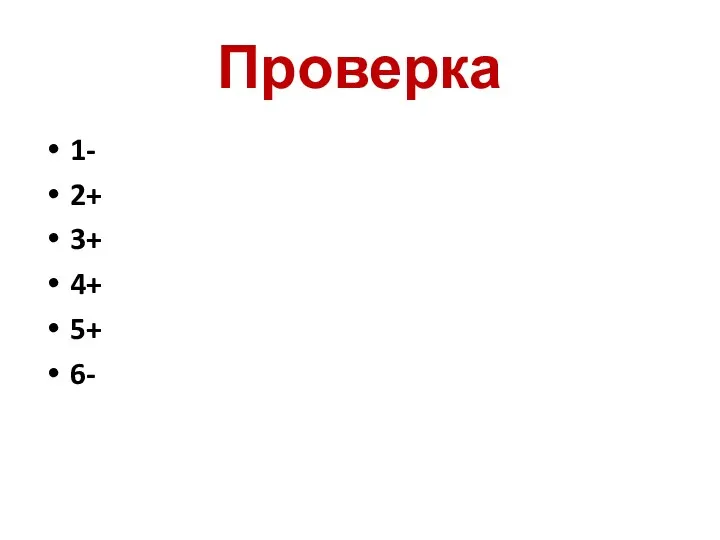 Проверка

• 1-
• 2+
• 3+
• 4+
• 5+
• 6-